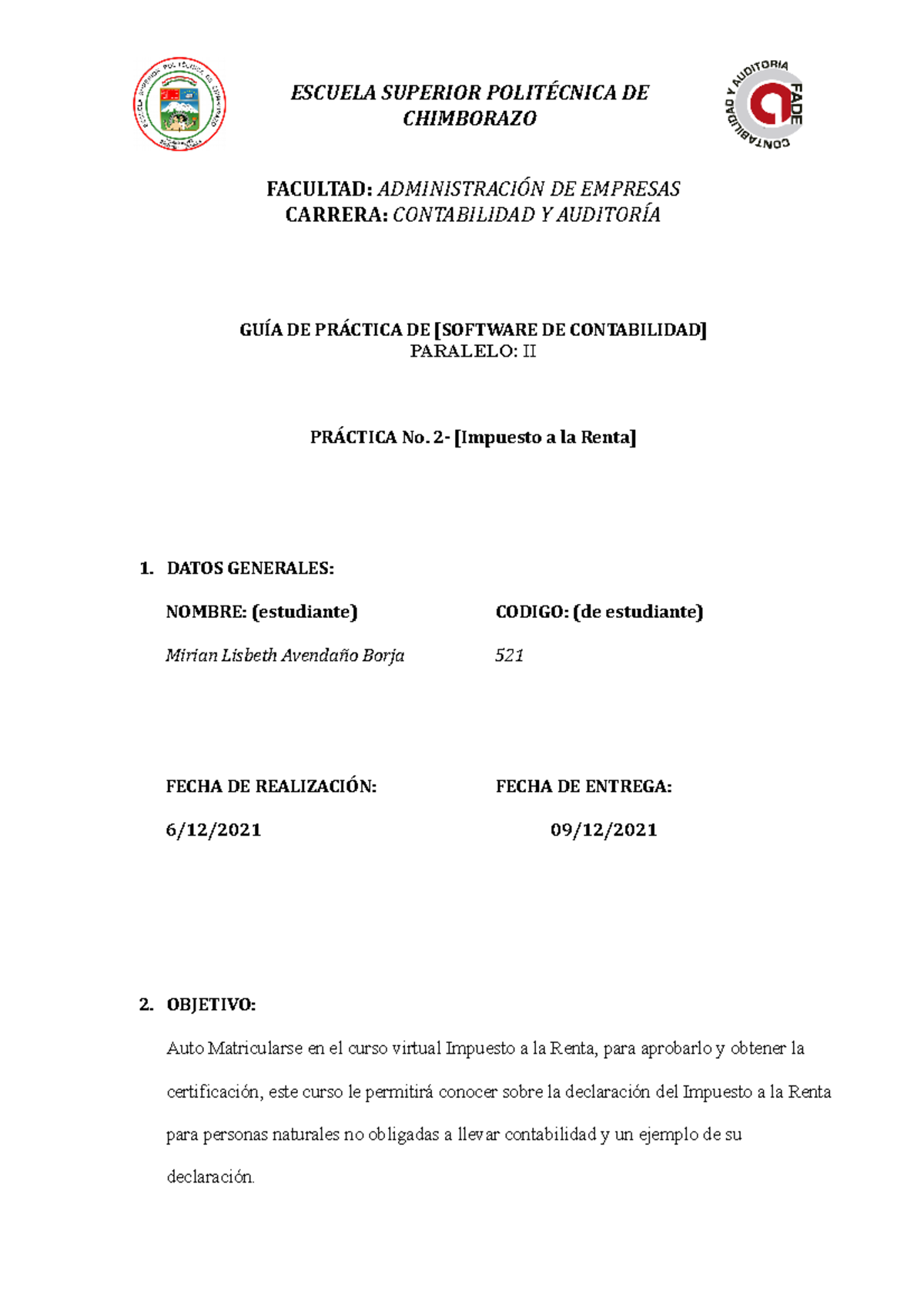 ESCUELA SUPERIOR POLITÉCNICA DE CHIMBORAZO

CONTABILIDAD Y AUDITORIA FADE

FACULTAD: ADMINISTRACIÓN DE EMPRESAS
CARRERA: CONTABILIDAD Y AUDITORÍA

GUÍA DE PRÁCTICA DE [SOFTWARE DE CONTABILIDAD]
PARALELO: II

PRÁCTICA No. 2- [Impuesto a la Renta]

1. DATOS GENERALES:

NOMBRE: (estudiante)

Mirian Lisbeth Avendaño Borja

CODIGO: (de estudiante)

521

FECHA DE REALIZACIÓN:

6/12/2021

FECHA DE ENTREGA:

09/12/2021

2. OBJETIVO:

Auto Matricularse en el curso virtual Impuesto a la Renta, para aprobarlo y obtener la certificación, este curso le permitirá conocer sobre la declaración del Impuesto a la Renta para personas naturales no obligadas a llevar contabilidad y un ejemplo de su declaración.